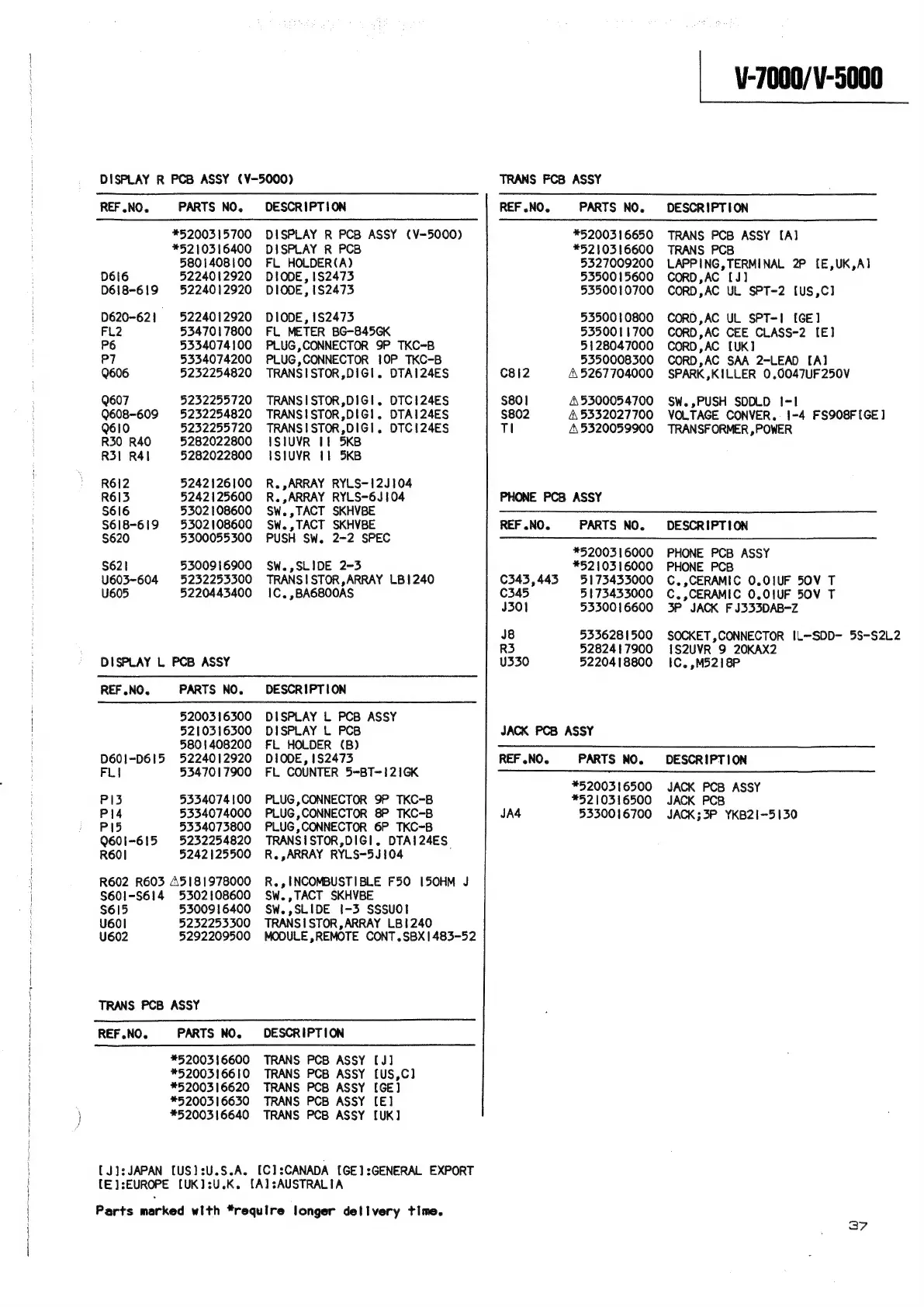 V-7000/V-5000

DISPLAY R PCB ASSY (V-5000)

| REF.NO. | PARTS NO. | DESCRIPTION |
|---|---|---|
| | *5200315700 | DISPLAY R PCB ASSY (V-5000) |
| | *5210316400 | DISPLAY R PCB |
| | 5801408100 | FL HOLDER(A) |
| D616 | 5224012920 | DIODE,1S2473 |
| D618-619 | 5224012920 | DIODE,1S2473 |
| D620-621 | 5224012920 | DIODE,1S2473 |
| FL2 | 5347017800 | FL METER BG-845GK |
| P6 | 5334074100 | PLUG,CONNECTOR 9P TKC-B |
| P7 | 5334074200 | PLUG,CONNECTOR 10P TKC-B |
| Q606 | 5232254820 | TRANSISTOR,DIGI. DTA124ES |
| Q607 | 5232255720 | TRANSISTOR,DIGI. DTC124ES |
| Q608-609 | 5232254820 | TRANSISTOR,DIGI. DTA124ES |
| Q610 | 5232255720 | TRANSISTOR,DIGI. DTC124ES |
| R30 R40 | 5282022800 | 1S1UVR 11 5KB |
| R31 R41 | 5282022800 | 1S1UVR 11 5KB |
| R612 | 5242126100 | R.,ARRAY RYLS-12J104 |
| R613 | 5242125600 | R.,ARRAY RYLS-6J104 |
| S616 | 5302108600 | SW.,TACT SKHVBE |
| S618-619 | 5302108600 | SW.,TACT SKHVBE |
| S620 | 5300055300 | PUSH SW. 2-2 SPEC |
| S621 | 5300916900 | SW.,SLIDE 2-3 |
| U603-604 | 5232253300 | TRANSISTOR,ARRAY LB1240 |
| U605 | 5220443400 | IC.,BA6800AS |

DISPLAY L PCB ASSY

| REF.NO. | PARTS NO. | DESCRIPTION |
|---|---|---|
| | 5200316300 | DISPLAY L PCB ASSY |
| | 5210316300 | DISPLAY L PCB |
| | 5801408200 | FL HOLDER (B) |
| D601-D615 | 5224012920 | DIODE,1S2473 |
| FL1 | 5347017900 | FL COUNTER 5-BT-121GK |
| P13 | 5334074100 | PLUG,CONNECTOR 9P TKC-B |
| P14 | 5334074000 | PLUG,CONNECTOR 8P TKC-B |
| P15 | 5334073800 | PLUG,CONNECTOR 6P TKC-B |
| Q601-615 | 5232254820 | TRANSISTOR,DIGI. DTA124ES |
| R601 | 5242125500 | R.,ARRAY RYLS-5J104 |
| R602 R603 | ⚠5181978000 | R.,INCOMBUSTIBLE F50 150HM J |
| S601-S614 | 5302108600 | SW.,TACT SKHVBE |
| S615 | 5300916400 | SW.,SLIDE 1-3 SSSU01 |
| U601 | 5232253300 | TRANSISTOR,ARRAY LB1240 |
| U602 | 5292209500 | MODULE,REMOTE CONT.SBX1483-52 |

TRANS PCB ASSY

| REF.NO. | PARTS NO. | DESCRIPTION |
|---|---|---|
| | *5200316600 | TRANS PCB ASSY [J] |
| | *5200316610 | TRANS PCB ASSY [US,C] |
| | *5200316620 | TRANS PCB ASSY [GE] |
| | *5200316630 | TRANS PCB ASSY [E] |
| | *5200316640 | TRANS PCB ASSY [UK] |

[J]:JAPAN [US]:U.S.A. [C]:CANADA [GE]:GENERAL EXPORT [E]:EUROPE [UK]:U.K. [A]:AUSTRALIA

Parts marked with *require longer delivery time.

TRANS PCB ASSY

| REF.NO. | PARTS NO. | DESCRIPTION |
|---|---|---|
| | *5200316650 | TRANS PCB ASSY [A] |
| | *5210316600 | TRANS PCB |
| | 5327009200 | LAPPING,TERMINAL 2P [E,UK,A] |
| | 5350015600 | CORD,AC [J] |
| | 5350010700 | CORD,AC UL SPT-2 [US,C] |
| | 5350010800 | CORD,AC UL SPT-1 [GE] |
| | 5350011700 | CORD,AC CEE CLASS-2 [E] |
| | 5128047000 | CORD,AC [UK] |
| | 5350008300 | CORD,AC SAA 2-LEAD [A] |
| C812 | ⚠5267704000 | SPARK,KILLER 0.0047UF250V |
| S801 | ⚠5300054700 | SW.,PUSH SDDLD 1-1 |
| S802 | ⚠5332027700 | VOLTAGE CONVER. 1-4 FS908F[GE] |
| T1 | ⚠5320059900 | TRANSFORMER,POWER |

PHONE PCB ASSY

| REF.NO. | PARTS NO. | DESCRIPTION |
|---|---|---|
| | *5200316000 | PHONE PCB ASSY |
| | *5210316000 | PHONE PCB |
| C343,443 | 5173433000 | C.,CERAMIC 0.01UF 50V T |
| C345 | 5173433000 | C.,CERAMIC 0.01UF 50V T |
| J301 | 5330016600 | 3P JACK FJ333DAB-Z |
| J8 | 5336281500 | SOCKET,CONNECTOR IL-SDD- 5S-S2L2 |
| R3 | 5282417900 | 1S2UVR 9 20KAX2 |
| U330 | 5220418800 | IC.,M5218P |

JACK PCB ASSY

| REF.NO. | PARTS NO. | DESCRIPTION |
|---|---|---|
| | *5200316500 | JACK PCB ASSY |
| | *5210316500 | JACK PCB |
| JA4 | 5330016700 | JACK;3P YKB21-5130 |

37